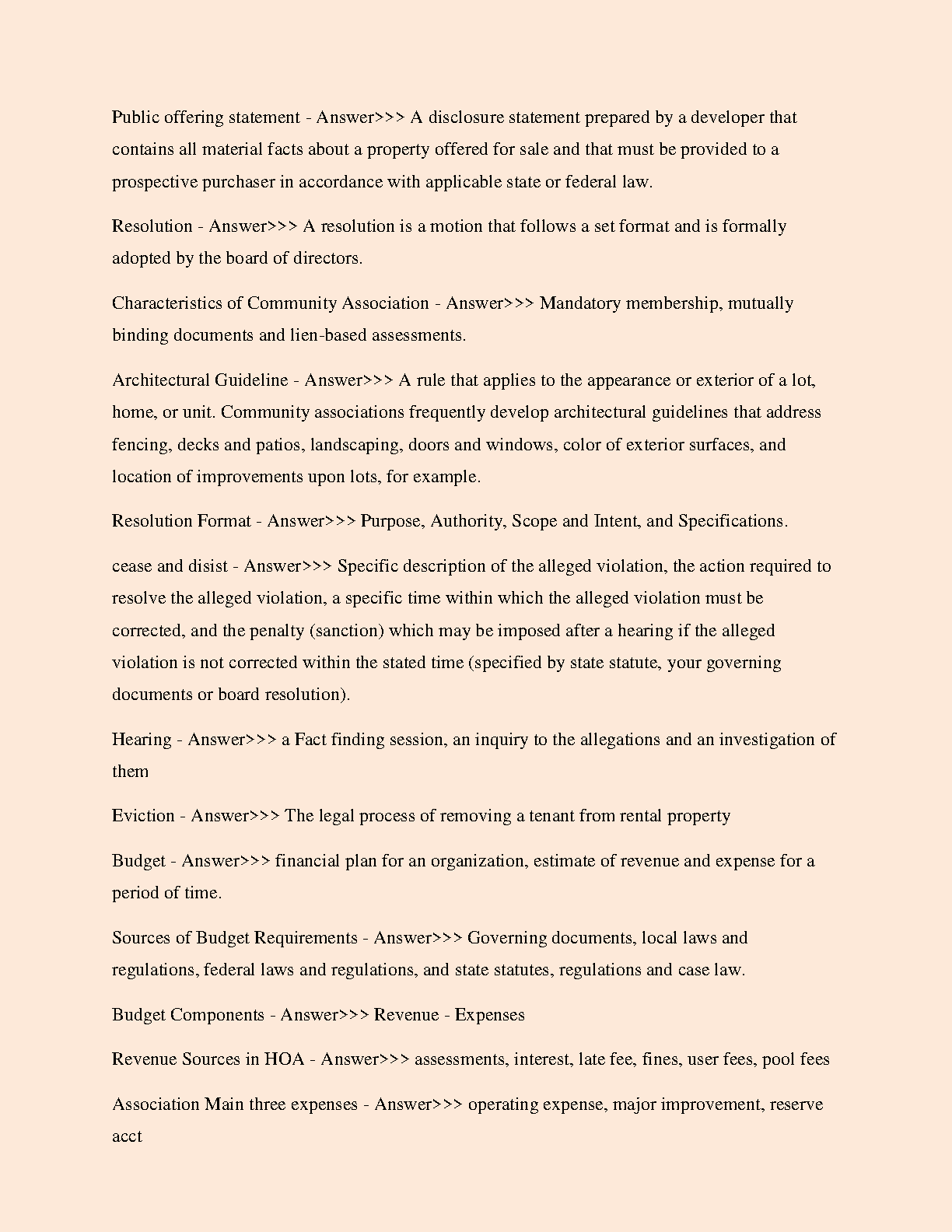 Public offering statement - Answer>>> A disclosure statement prepared by a developer that contains all material facts about a property offered for sale and that must be provided to a prospective purchaser in accordance with applicable state or federal law.

Resolution - Answer>>> A resolution is a motion that follows a set format and is formally adopted by the board of directors.

Characteristics of Community Association - Answer>>> Mandatory membership, mutually binding documents and lien-based assessments.

Architectural Guideline - Answer>>> A rule that applies to the appearance or exterior of a lot, home, or unit. Community associations frequently develop architectural guidelines that address fencing, decks and patios, landscaping, doors and windows, color of exterior surfaces, and location of improvements upon lots, for example.

Resolution Format - Answer>>> Purpose, Authority, Scope and Intent, and Specifications.

cease and disist - Answer>>> Specific description of the alleged violation, the action required to resolve the alleged violation, a specific time within which the alleged violation must be corrected, and the penalty (sanction) which may be imposed after a hearing if the alleged violation is not corrected within the stated time (specified by state statute, your governing documents or board resolution).

Hearing - Answer>>> a Fact finding session, an inquiry to the allegations and an investigation of them

Eviction - Answer>>> The legal process of removing a tenant from rental property

Budget - Answer>>> financial plan for an organization, estimate of revenue and expense for a period of time.

Sources of Budget Requirements - Answer>>> Governing documents, local laws and regulations, federal laws and regulations, and state statutes, regulations and case law.

Budget Components - Answer>>> Revenue - Expenses

Revenue Sources in HOA - Answer>>> assessments, interest, late fee, fines, user fees, pool fees

Association Main three expenses - Answer>>> operating expense, major improvement, reserve acct